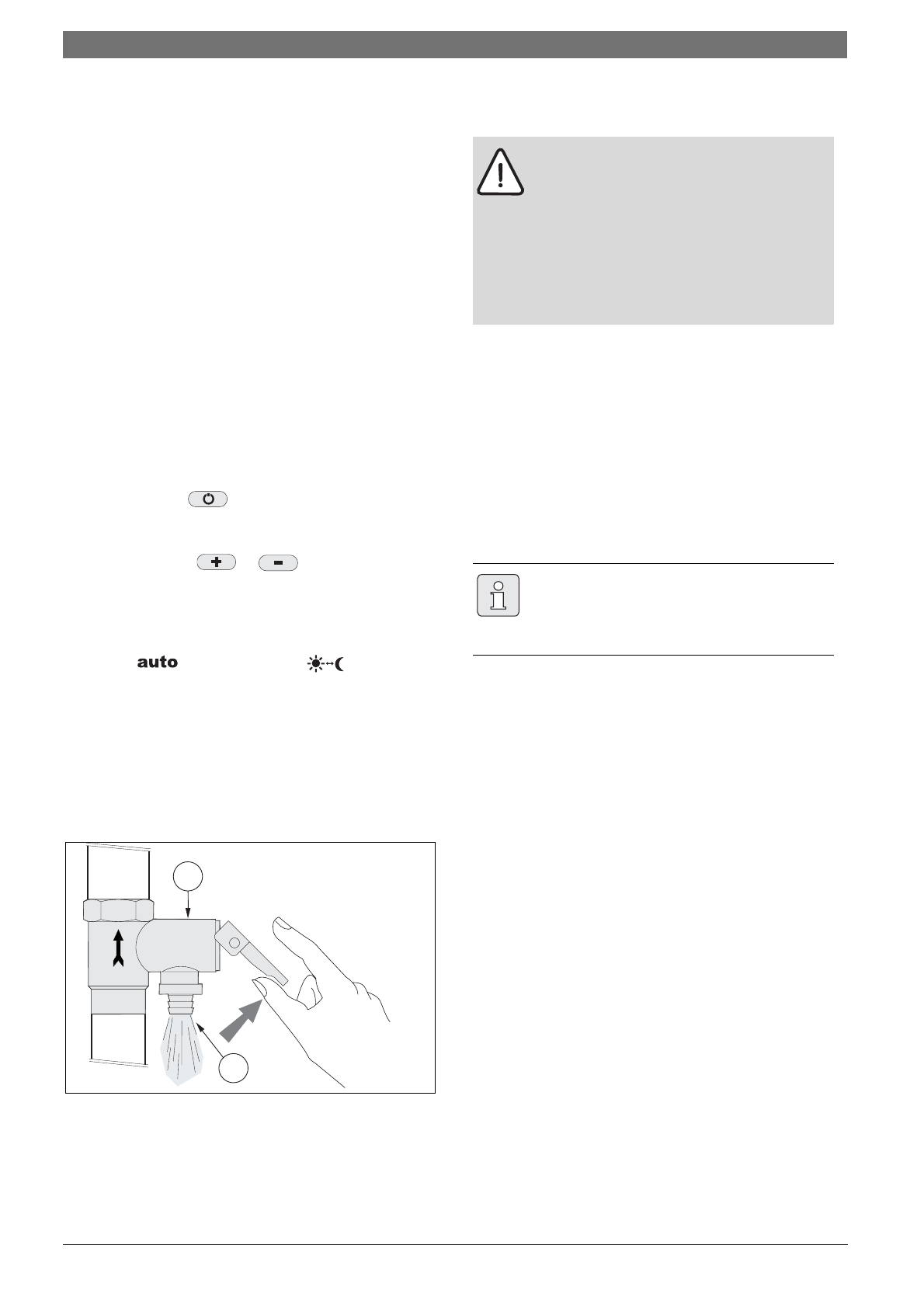 auto